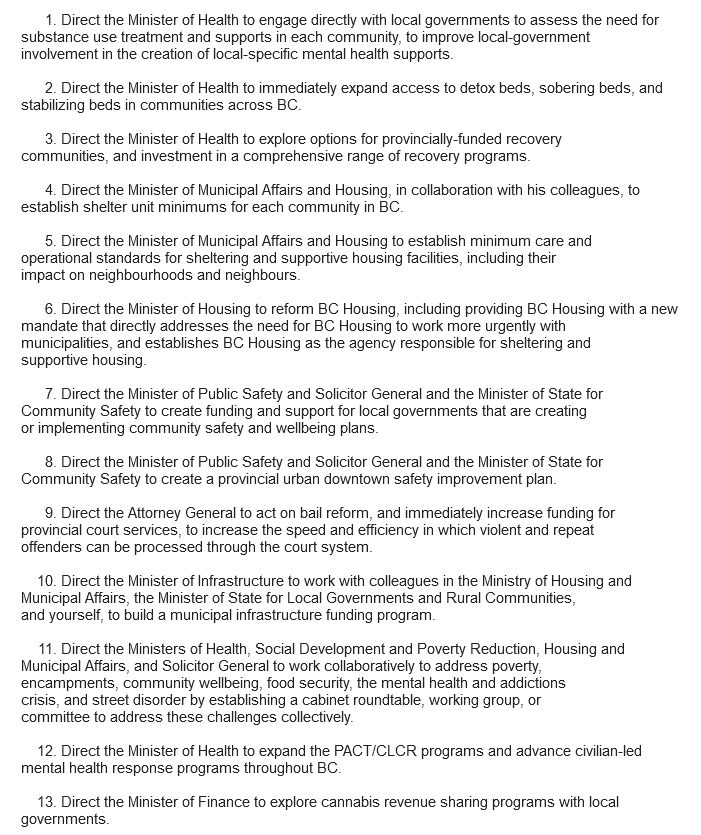 1. Direct the Minister of Health to engage directly with local governments to assess the need for substance use treatment and supports in each community, to improve local-government involvement in the creation of local-specific mental health supports.

2. Direct the Minister of Health to immediately expand access to detox beds, sobering beds, and stabilizing beds in communities across BC.

3. Direct the Minister of Health to explore options for provincially-funded recovery communities, and investment in a comprehensive range of recovery programs.

4. Direct the Minister of Municipal Affairs and Housing, in collaboration with his colleagues, to establish shelter unit minimums for each community in BC.

5. Direct the Minister of Municipal Affairs and Housing to establish minimum care and operational standards for sheltering and supportive housing facilities, including their impact on neighbourhoods and neighbours.

6. Direct the Minister of Housing to reform BC Housing, including providing BC Housing with a new mandate that directly addresses the need for BC Housing to work more urgently with municipalities, and establishes BC Housing as the agency responsible for sheltering and supportive housing.

7. Direct the Minister of Public Safety and Solicitor General and the Minister of State for Community Safety to create funding and support for local governments that are creating or implementing community safety and wellbeing plans.

8. Direct the Minister of Public Safety and Solicitor General and the Minister of State for Community Safety to create a provincial urban downtown safety improvement plan.

9. Direct the Attorney General to act on bail reform, and immediately increase funding for provincial court services, to increase the speed and efficiency in which violent and repeat offenders can be processed through the court system.

10. Direct the Minister of Infrastructure to work with colleagues in the Ministry of Housing and Municipal Affairs, the Minister of State for Local Governments and Rural Communities, and yourself, to build a municipal infrastructure funding program.

11. Direct the Ministers of Health, Social Development and Poverty Reduction, Housing and Municipal Affairs, and Solicitor General to work collaboratively to address poverty, encampments, community wellbeing, food security, the mental health and addictions crisis, and street disorder by establishing a cabinet roundtable, working group, or committee to address these challenges collectively.

12. Direct the Minister of Health to expand the PACT/CLCR programs and advance civilian-led mental health response programs throughout BC.

13. Direct the Minister of Finance to explore cannabis revenue sharing programs with local governments.